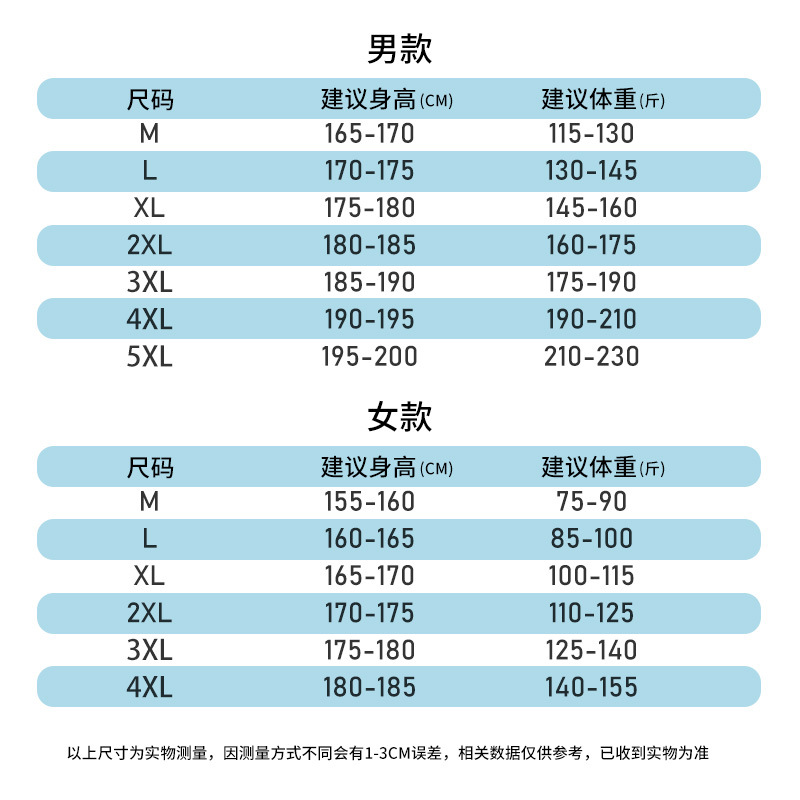 男款

| 尺码 | 建议身高(CM) | 建议体重(斤) |
|---|---|---|
| M | 165-170 | 115-130 |
| L | 170-175 | 130-145 |
| XL | 175-180 | 145-160 |
| 2XL | 180-185 | 160-175 |
| 3XL | 185-190 | 175-190 |
| 4XL | 190-195 | 190-210 |
| 5XL | 195-200 | 210-230 |

女款

| 尺码 | 建议身高(CM) | 建议体重(斤) |
|---|---|---|
| M | 155-160 | 75-90 |
| L | 160-165 | 85-100 |
| XL | 165-170 | 100-115 |
| 2XL | 170-175 | 110-125 |
| 3XL | 175-180 | 125-140 |
| 4XL | 180-185 | 140-155 |

以上尺寸为实物测量，因测量方式不同会有1-3CM误差，相关数据仅供参考，已收到实物为准